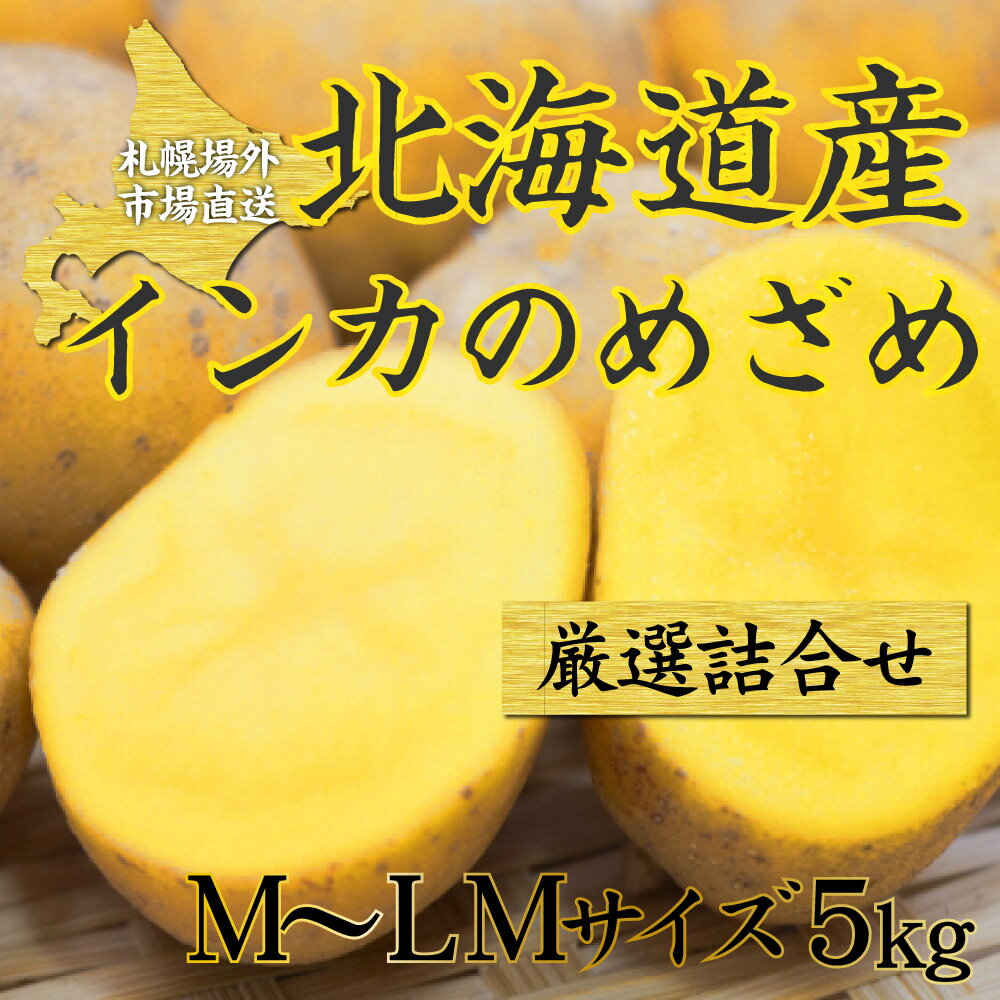 札幌場外
市場直送

北海道産
インカのめざめ

厳選詰合せ

M～LMサイズ5kg